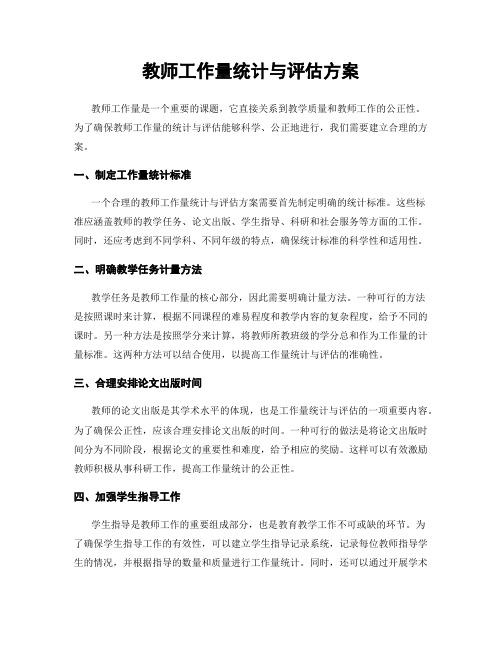 教师工作量统计与评估方案

教师工作量是一个重要的课题，它直接关系到教学质量和教师工作的公正性。为了确保教师工作量的统计与评估能够科学、公正地进行，我们需要建立合理的方案。

一、制定工作量统计标准

一个合理的教师工作量统计与评估方案需要首先制定明确的统计标准。这些标准应涵盖教师的教学任务、论文出版、学生指导、科研和社会服务等方面的工作。同时，还应考虑到不同学科、不同年级的特点，确保统计标准的科学性和适用性。

二、明确教学任务计量方法

教学任务是教师工作量的核心部分，因此需要明确计量方法。一种可行的方法是按照课时来计算，根据不同课程的难易程度和教学内容的复杂程度，给予不同的课时。另一种方法是按照学分来计算，将教师所教班级的学分总和作为工作量的计量标准。这两种方法可以结合使用，以提高工作量统计与评估的准确性。

三、合理安排论文出版时间

教师的论文出版是其学术水平的体现，也是工作量统计与评估的一项重要内容。为了确保公正性，应该合理安排论文出版的时间。一种可行的做法是将论文出版时间分为不同阶段，根据论文的重要性和难度，给予相应的奖励。这样可以有效激励教师积极从事科研工作，提高工作量统计的公正性。

四、加强学生指导工作

学生指导是教师工作的重要组成部分，也是教育教学工作不可或缺的环节。为了确保学生指导工作的有效性，可以建立学生指导记录系统，记录每位教师指导学生的情况，并根据指导的数量和质量进行工作量统计。同时，还可以通过开展学术